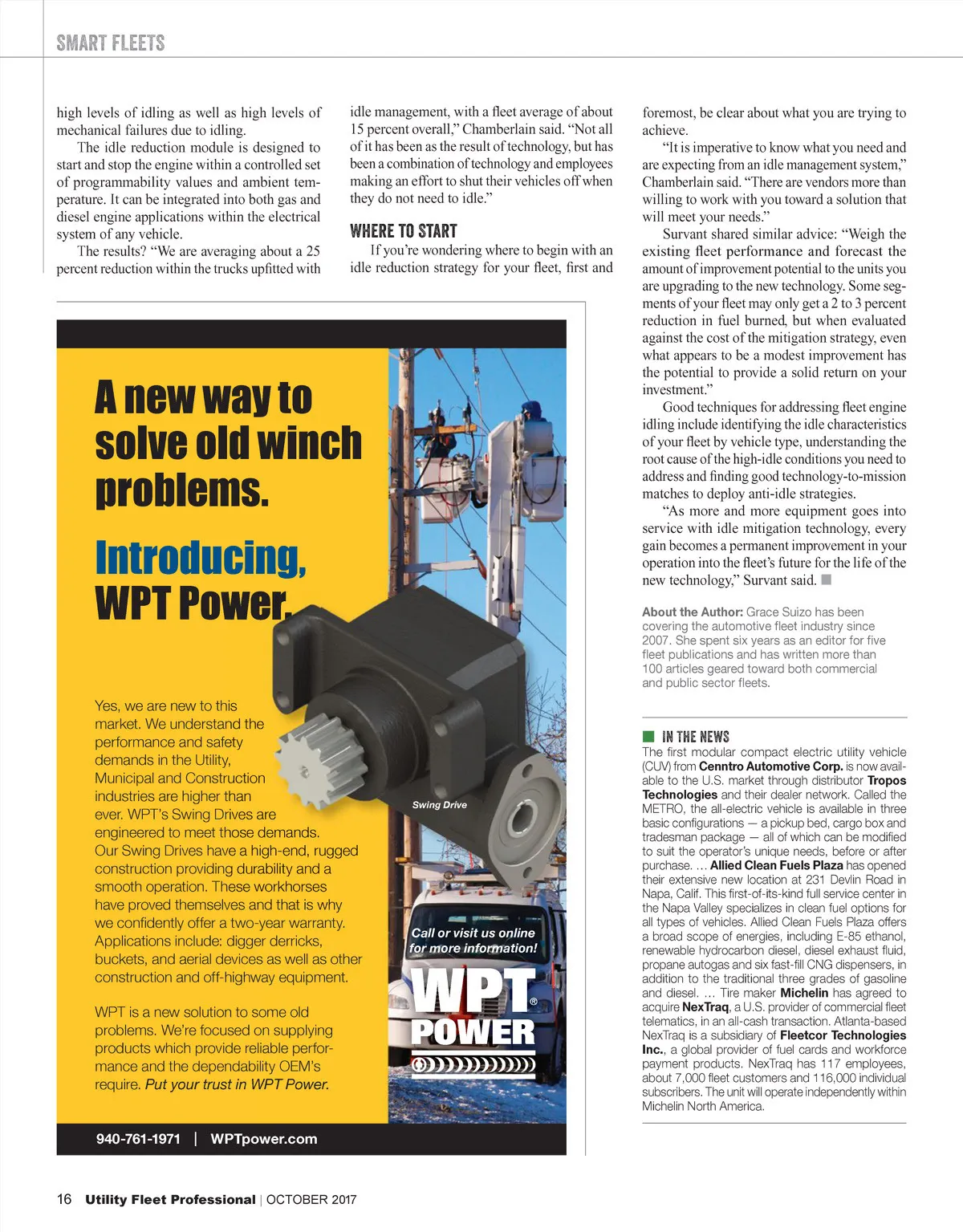 SMART FLEETS

high levels of idling as well as high levels of mechanical failures due to idling.

The idle reduction module is designed to start and stop the engine within a controlled set of programmability values and ambient temperature. It can be integrated into both gas and diesel engine applications within the electrical system of any vehicle.

The results? "We are averaging about a 25 percent reduction within the trucks upfitted with idle management, with a fleet average of about 15 percent overall," Chamberlain said. "Not all of it has been as the result of technology, but has been a combination of technology and employees making an effort to shut their vehicles off when they do not need to idle."

WHERE TO START

If you're wondering where to begin with an idle reduction strategy for your fleet, first and foremost, be clear about what you are trying to achieve.

"It is imperative to know what you need and are expecting from an idle management system," Chamberlain said. "There are vendors more than willing to work with you toward a solution that will meet your needs."

Survant shared similar advice: "Weigh the existing fleet performance and forecast the amount of improvement potential to the units you are upgrading to the new technology. Some segments of your fleet may only get a 2 to 3 percent reduction in fuel burned, but when evaluated against the cost of the mitigation strategy, even what appears to be a modest improvement has the potential to provide a solid return on your investment."

Good techniques for addressing fleet engine idling include identifying the idle characteristics of your fleet by vehicle type, understanding the root cause of the high-idle conditions you need to address and finding good technology-to-mission matches to deploy anti-idle strategies.

"As more and more equipment goes into service with idle mitigation technology, every gain becomes a permanent improvement in your operation into the fleet's future for the life of the new technology," Survant said.

About the Author: Grace Suizo has been covering the automotive fleet industry since 2007. She spent six years as an editor for five fleet publications and has written more than 100 articles geared toward both commercial and public sector fleets.

IN THE NEWS

The first modular compact electric utility vehicle (CUV) from Cenntro Automotive Corp. is now available to the U.S. market through distributor Tropos Technologies and their dealer network. Called the METRO, the all-electric vehicle is available in three basic configurations — a pickup bed, cargo box and tradesman package — all of which can be modified to suit the operator's unique needs, before or after purchase. … Allied Clean Fuels Plaza has opened their extensive new location at 231 Devlin Road in Napa, Calif. This first-of-its-kind full service center in the Napa Valley specializes in clean fuel options for all types of vehicles. Allied Clean Fuels Plaza offers a broad scope of energies, including E-85 ethanol, renewable hydrocarbon diesel, diesel exhaust fluid, propane autogas and six fast-fill CNG dispensers, in addition to the traditional three grades of gasoline and diesel. … Tire maker Michelin has agreed to acquire NexTraq, a U.S. provider of commercial fleet telematics, in an all-cash transaction. Atlanta-based NexTraq is a subsidiary of Fleetcor Technologies Inc., a global provider of fuel cards and workforce payment products. NexTraq has 117 employees, about 7,000 fleet customers and 116,000 individual subscribers. The unit will operate independently within Michelin North America.

A new way to solve old winch problems.

Introducing, WPT Power.

Yes, we are new to this market. We understand the performance and safety demands in the Utility, Municipal and Construction industries are higher than ever. WPT's Swing Drives are engineered to meet those demands. Our Swing Drives have a high-end, rugged construction providing durability and a smooth operation. These workhorses have proved themselves and that is why we confidently offer a two-year warranty. Applications include: digger derricks, buckets, and aerial devices as well as other construction and off-highway equipment.

WPT is a new solution to some old problems. We're focused on supplying products which provide reliable performance and the dependability OEM's require. Put your trust in WPT Power.

Swing Drive

Call or visit us online for more information!

WPT® POWER

940-761-1971 | WPTpower.com

16 Utility Fleet Professional | OCTOBER 2017